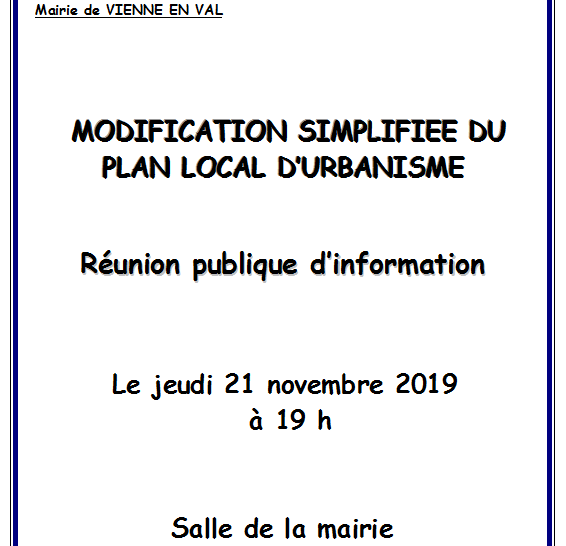 Mairie de VIENNE EN VAL

MODIFICATION SIMPLIFIEE DU PLAN LOCAL D'URBANISME

Réunion publique d'information

Le jeudi 21 novembre 2019
à 19 h

Salle de la mairie